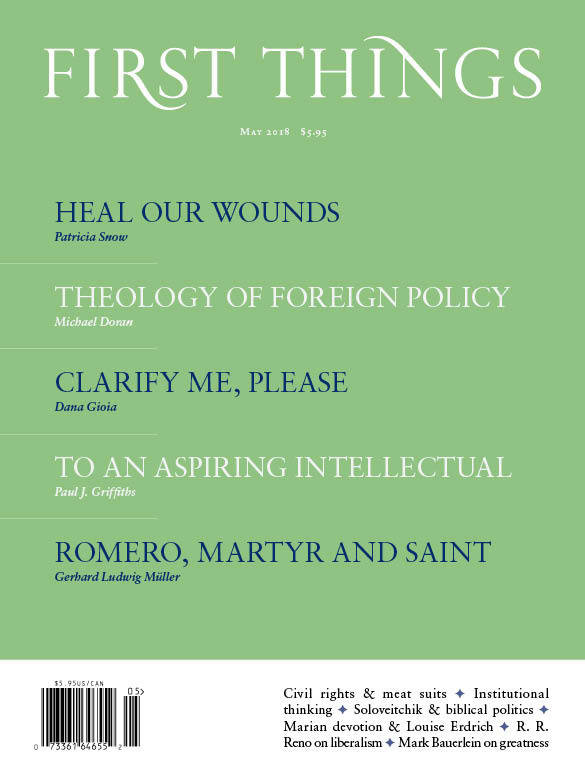 FIRST THINGS

May 2018 $5.95

HEAL OUR WOUNDS
Patricia Snow

THEOLOGY OF FOREIGN POLICY
Michael Doran

CLARIFY ME, PLEASE
Dana Gioia

TO AN ASPIRING INTELLECTUAL
Paul J. Griffiths

ROMERO, MARTYR AND SAINT
Gerhard Ludwig Müller

$5.95US/CAN
05>
0 73361 64655 2

Civil rights & meat suits ✦ Institutional thinking ✦ Soloveitchik & biblical politics ✦ Marian devotion & Louise Erdrich ✦ R. R. Reno on liberalism ✦ Mark Bauerlein on greatness